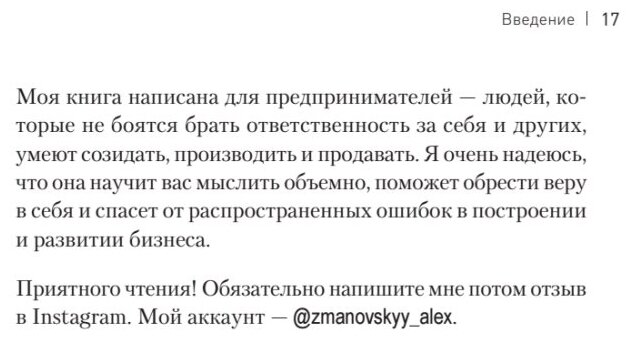 Введение | 17

Моя книга написана для предпринимателей — людей, которые не боятся брать ответственность за себя и других, умеют созидать, производить и продавать. Я очень надеюсь, что она научит вас мыслить объемно, поможет обрести веру в себя и спасет от распространенных ошибок в построении и развитии бизнеса.

Приятного чтения! Обязательно напишите мне потом отзыв в Instagram. Мой аккаунт — @zmanovskyy_alex.